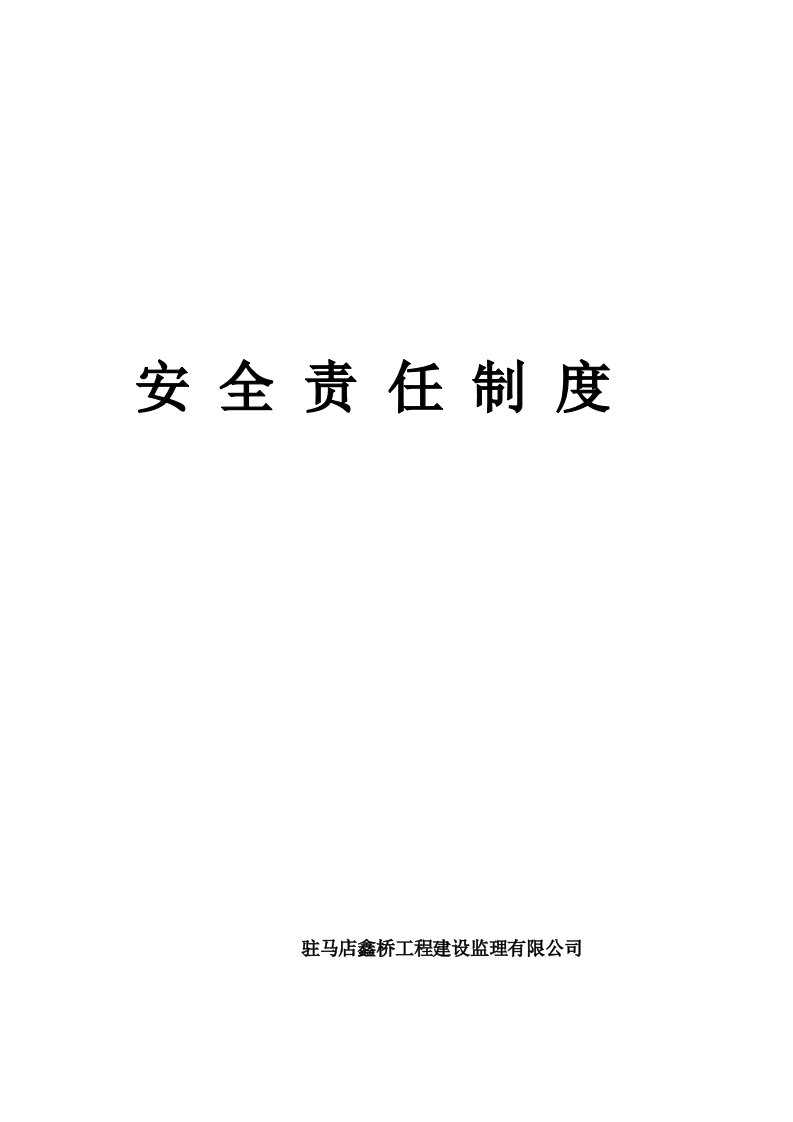 安 全 责 任 制 度

驻马店鑫桥工程建设监理有限公司